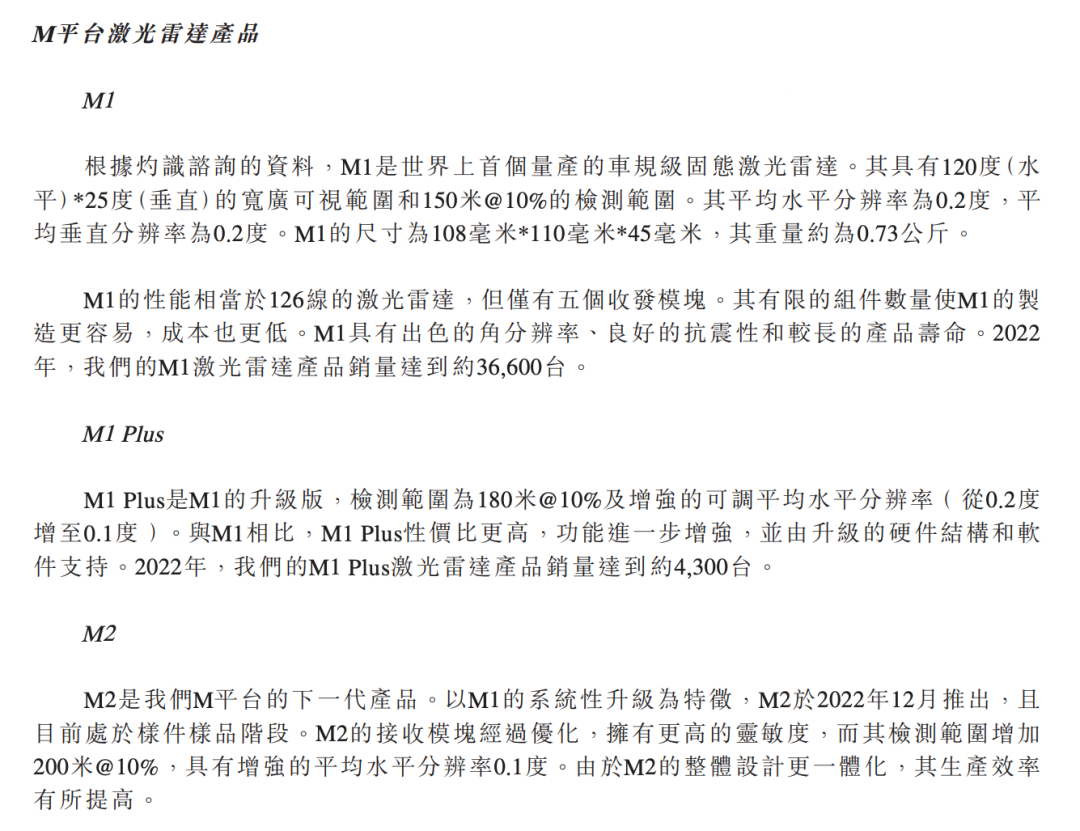 M平台激光雷達產品

M1

根據灼識諮詢的資料，M1是世界上首個量產的車規級固態激光雷達。其具有120度(水平)*25度(垂直)的寬廣可視範圍和150米@10%的檢測範圍。其平均水平分辨率為0.2度，平均垂直分辨率為0.2度。M1的尺寸為108毫米*110毫米*45毫米，其重量約為0.73公斤。

M1的性能相當於126線的激光雷達，但僅有五個收發模塊。其有限的組件數量使M1的製造更容易，成本也更低。M1具有出色的角分辨率、良好的抗震性和較長的產品壽命。2022年，我們的M1激光雷達產品銷量達到約36,600台。

M1 Plus

M1 Plus是M1的升級版，檢測範圍為180米@10%及增強的可調平均水平分辨率(從0.2度增至0.1度)。與M1相比，M1 Plus性價比更高，功能進一步增強，並由升級的硬件結構和軟件支持。2022年，我們的M1 Plus激光雷達產品銷量達到約4,300台。

M2

M2是我們M平台的下一代產品。以M1的系統性升級為特徵，M2於2022年12月推出，且目前處於樣件樣品階段。M2的接收模塊經過優化，擁有更高的靈敏度，而其檢測範圍增加200米@10%，具有增強的平均水平分辨率0.1度。由於M2的整體設計更一體化，其生產效率有所提高。